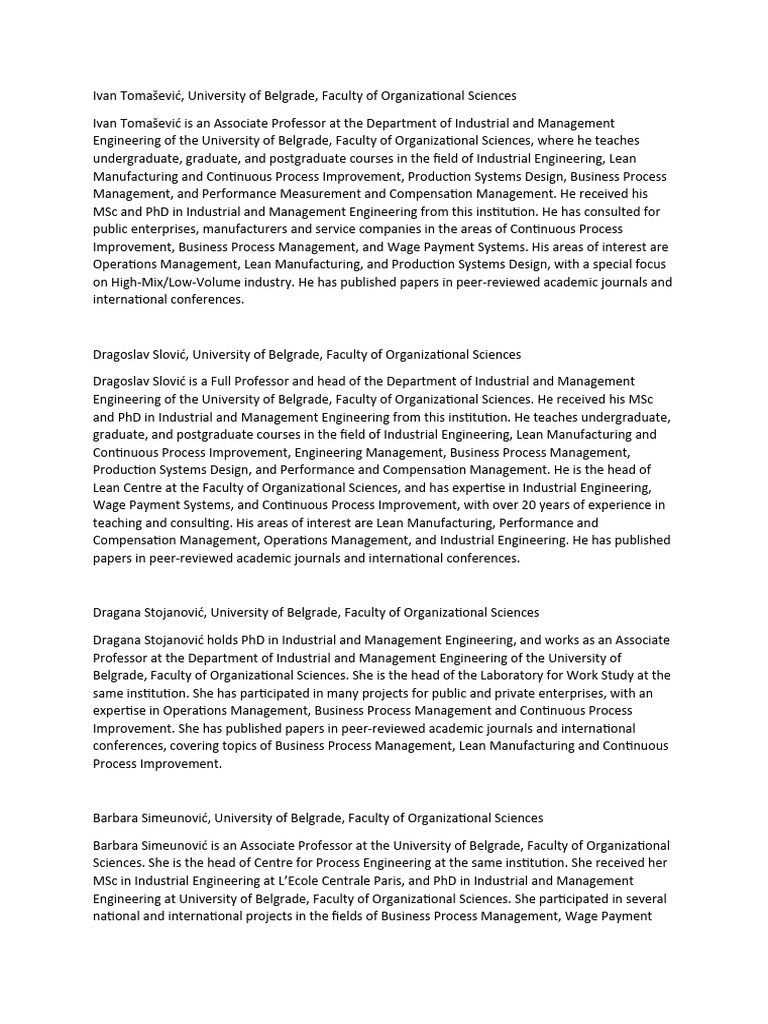 Ivan Tomašević, University of Belgrade, Faculty of Organizational Sciences

Ivan Tomašević is an Associate Professor at the Department of Industrial and Management Engineering of the University of Belgrade, Faculty of Organizational Sciences, where he teaches undergraduate, graduate, and postgraduate courses in the field of Industrial Engineering, Lean Manufacturing and Continuous Process Improvement, Production Systems Design, Business Process Management, and Performance Measurement and Compensation Management. He received his MSc and PhD in Industrial and Management Engineering from this institution. He has consulted for public enterprises, manufacturers and service companies in the areas of Continuous Process Improvement, Business Process Management, and Wage Payment Systems. His areas of interest are Operations Management, Lean Manufacturing, and Production Systems Design, with a special focus on High-Mix/Low-Volume industry. He has published papers in peer-reviewed academic journals and international conferences.

Dragoslav Slović, University of Belgrade, Faculty of Organizational Sciences

Dragoslav Slović is a Full Professor and head of the Department of Industrial and Management Engineering of the University of Belgrade, Faculty of Organizational Sciences. He received his MSc and PhD in Industrial and Management Engineering from this institution. He teaches undergraduate, graduate, and postgraduate courses in the field of Industrial Engineering, Lean Manufacturing and Continuous Process Improvement, Engineering Management, Business Process Management, Production Systems Design, and Performance and Compensation Management. He is the head of Lean Centre at the Faculty of Organizational Sciences, and has expertise in Industrial Engineering, Wage Payment Systems, and Continuous Process Improvement, with over 20 years of experience in teaching and consulting. His areas of interest are Lean Manufacturing, Performance and Compensation Management, Operations Management, and Industrial Engineering. He has published papers in peer-reviewed academic journals and international conferences.

Dragana Stojanović, University of Belgrade, Faculty of Organizational Sciences

Dragana Stojanović holds PhD in Industrial and Management Engineering, and works as an Associate Professor at the Department of Industrial and Management Engineering of the University of Belgrade, Faculty of Organizational Sciences. She is the head of the Laboratory for Work Study at the same institution. She has participated in many projects for public and private enterprises, with an expertise in Operations Management, Business Process Management and Continuous Process Improvement. She has published papers in peer-reviewed academic journals and international conferences, covering topics of Business Process Management, Lean Manufacturing and Continuous Process Improvement.

Barbara Simeunović, University of Belgrade, Faculty of Organizational Sciences

Barbara Simeunović is an Associate Professor at the University of Belgrade, Faculty of Organizational Sciences. She is the head of Centre for Process Engineering at the same institution. She received her MSc in Industrial Engineering at L'Ecole Centrale Paris, and PhD in Industrial and Management Engineering at University of Belgrade, Faculty of Organizational Sciences. She participated in several national and international projects in the fields of Business Process Management, Wage Payment